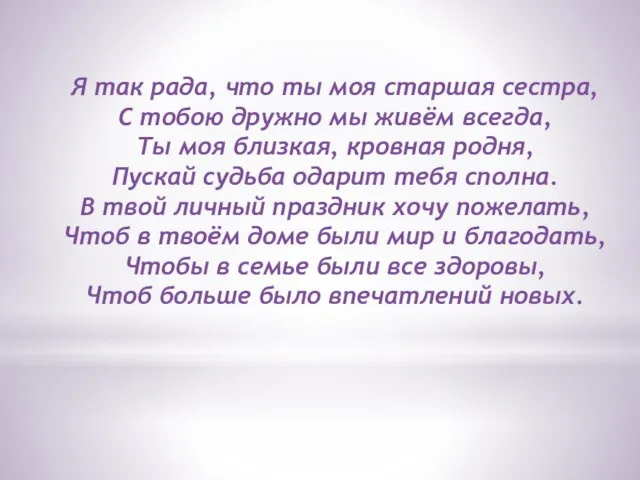 Я так рада, что ты моя старшая сестра,
С тобою дружно мы живём всегда,
Ты моя близкая, кровная родня,
Пускай судьба одарит тебя сполна.
В твой личный праздник хочу пожелать,
Чтоб в твоём доме были мир и благодать,
Чтобы в семье были все здоровы,
Чтоб больше было впечатлений новых.